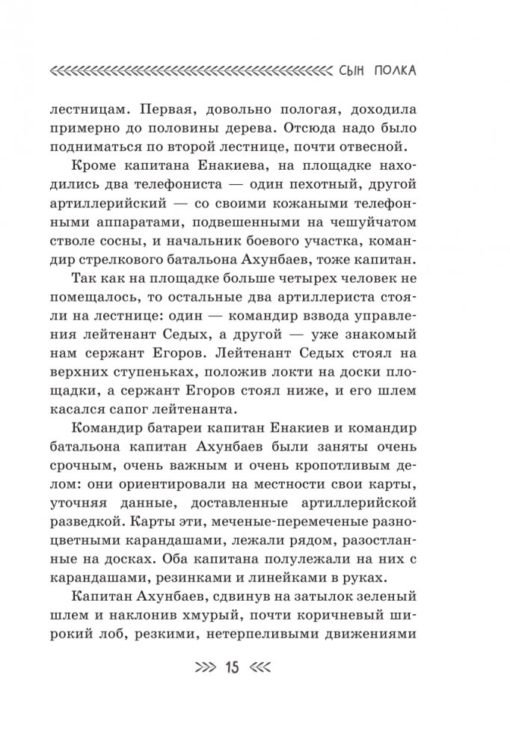 СЫН ПОЛКА

лестницам. Первая, довольно пологая, доходила примерно до половины дерева. Отсюда надо было подниматься по второй лестнице, почти отвесной.

Кроме капитана Енакиева, на площадке находились два телефониста — один пехотный, другой артиллерийский — со своими кожаными телефонными аппаратами, подвешенными на чешуйчатом стволе сосны, и начальник боевого участка, командир стрелкового батальона Ахунбаев, тоже капитан.

Так как на площадке больше четырех человек не помещалось, то остальные два артиллериста стояли на лестнице: один — командир взвода управления лейтенант Седых, а другой — уже знакомый нам сержант Егоров. Лейтенант Седых стоял на верхних ступеньках, положив локти на доски площадки, а сержант Егоров стоял ниже, и его шлем касался сапог лейтенанта.

Командир батареи капитан Енакиев и командир батальона капитан Ахунбаев были заняты очень срочным, очень важным и очень кропотливым делом: они ориентировали на местности свои карты, уточняя данные, доставленные артиллерийской разведкой. Карты эти, меченые-перемеченые разноцветными карандашами, лежали рядом, разостланные на досках. Оба капитана полулежали на них с карандашами, резинками и линейками в руках.

Капитан Ахунбаев, сдвинув на затылок зеленый шлем и наклонив хмурый, почти коричневый широкий лоб, резкими, нетерпеливыми движениями

15